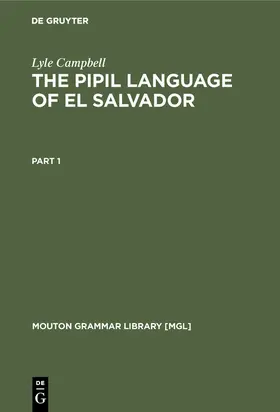 DE GRUYTER

Lyle Campbell

THE PIPIL LANGUAGE OF EL SALVADOR

PART 1

MOUTON GRAMMAR LIBRARY [MGL]

DE
G